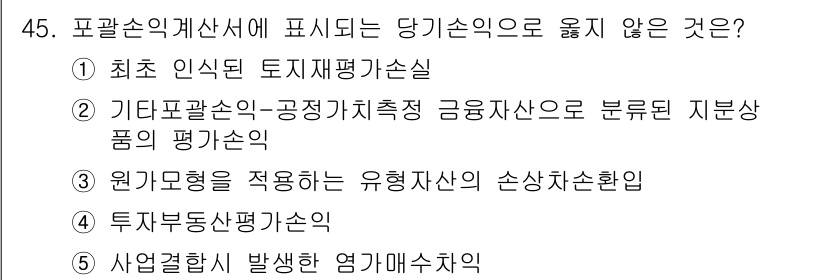 45. 포괄손익계산서에 표시되는 당기손익으로 옳지 않은 것은?

① 최초 인식된 토지재평가손실

② 기타포괄손익-공정가치측정 금융자산으로 분류된 지분상품의 평가손익

③ 원가모형을 적용하는 유형자산의 손상차손환입

④ 투자부동산평가손익

⑤ 사업결합시 발생한 염가매수차익